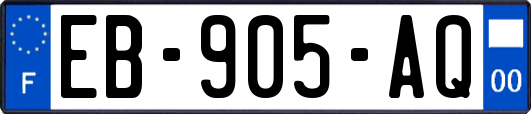 F
EB-905-AQ
00